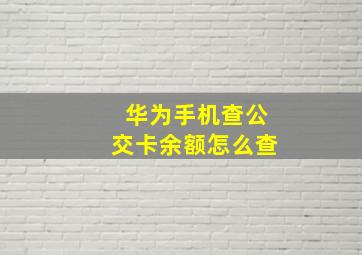 华为手机查公交卡余额怎么查